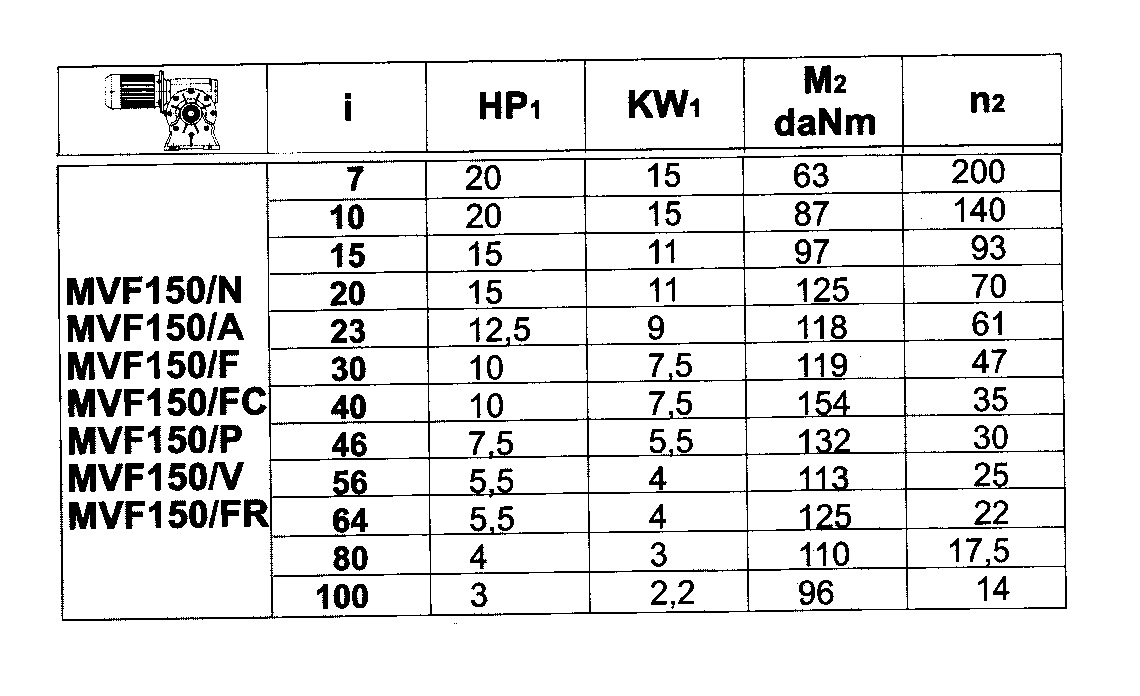 |  | i | $HP_1$ | $KW_1$ | $M_2$ daNm | $n_2$ |
|---|---|---|---|---|---|
| MVF150/N MVF150/A MVF150/F MVF150/FC MVF150/P MVF150/V MVF150/FR | 7 | 20 | 15 | 63 | 200 |
|  | 10 | 20 | 15 | 87 | 140 |
|  | 15 | 15 | 11 | 97 | 93 |
|  | 20 | 15 | 11 | 125 | 70 |
|  | 23 | 12,5 | 9 | 118 | 61 |
|  | 30 | 10 | 7,5 | 119 | 47 |
|  | 40 | 10 | 7,5 | 154 | 35 |
|  | 46 | 7,5 | 5,5 | 132 | 30 |
|  | 56 | 5,5 | 4 | 113 | 25 |
|  | 64 | 5,5 | 4 | 125 | 22 |
|  | 80 | 4 | 3 | 110 | 17,5 |
|  | 100 | 3 | 2,2 | 96 | 14 |